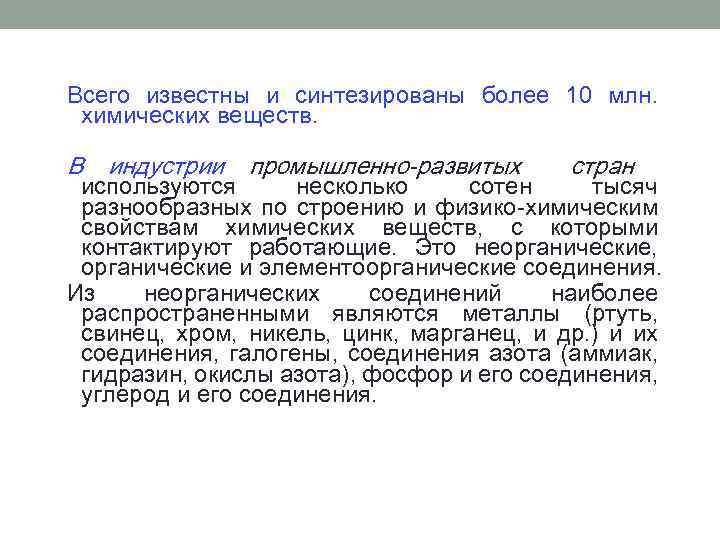 Всего известны и синтезированы более 10 млн. химических веществ.

В индустрии промышленно-развитых стран используются несколько сотен тысяч разнообразных по строению и физико-химическим свойствам химических веществ, с которыми контактируют работающие. Это неорганические, органические и элементоорганические соединения.

Из неорганических соединений наиболее распространенными являются металлы (ртуть, свинец, хром, никель, цинк, марганец, и др.) и их соединения, галогены, соединения азота (аммиак, гидразин, окислы азота), фосфор и его соединения, углерод и его соединения.